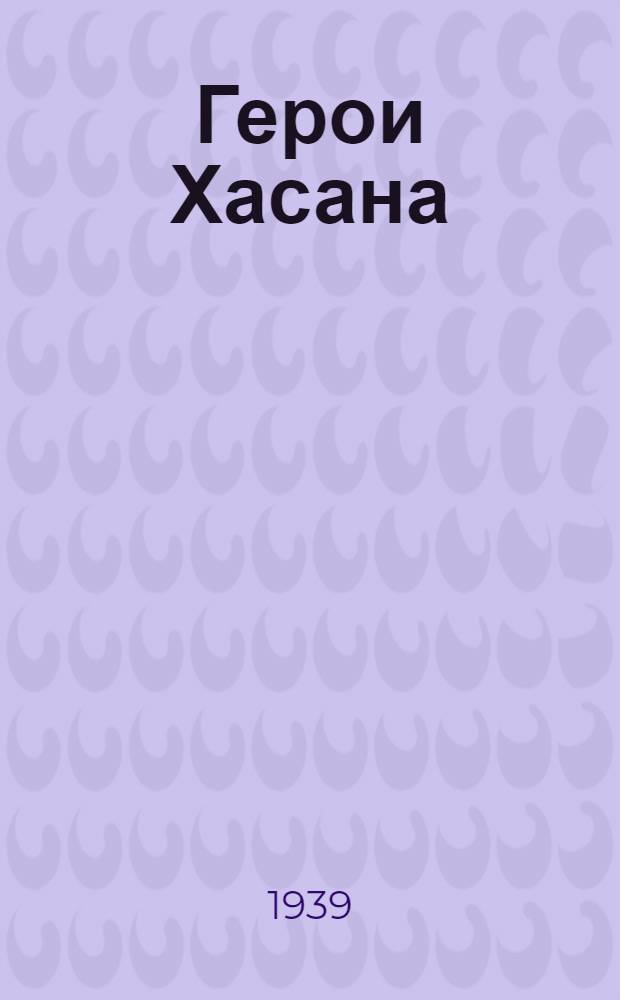 Герои Хасана

1939